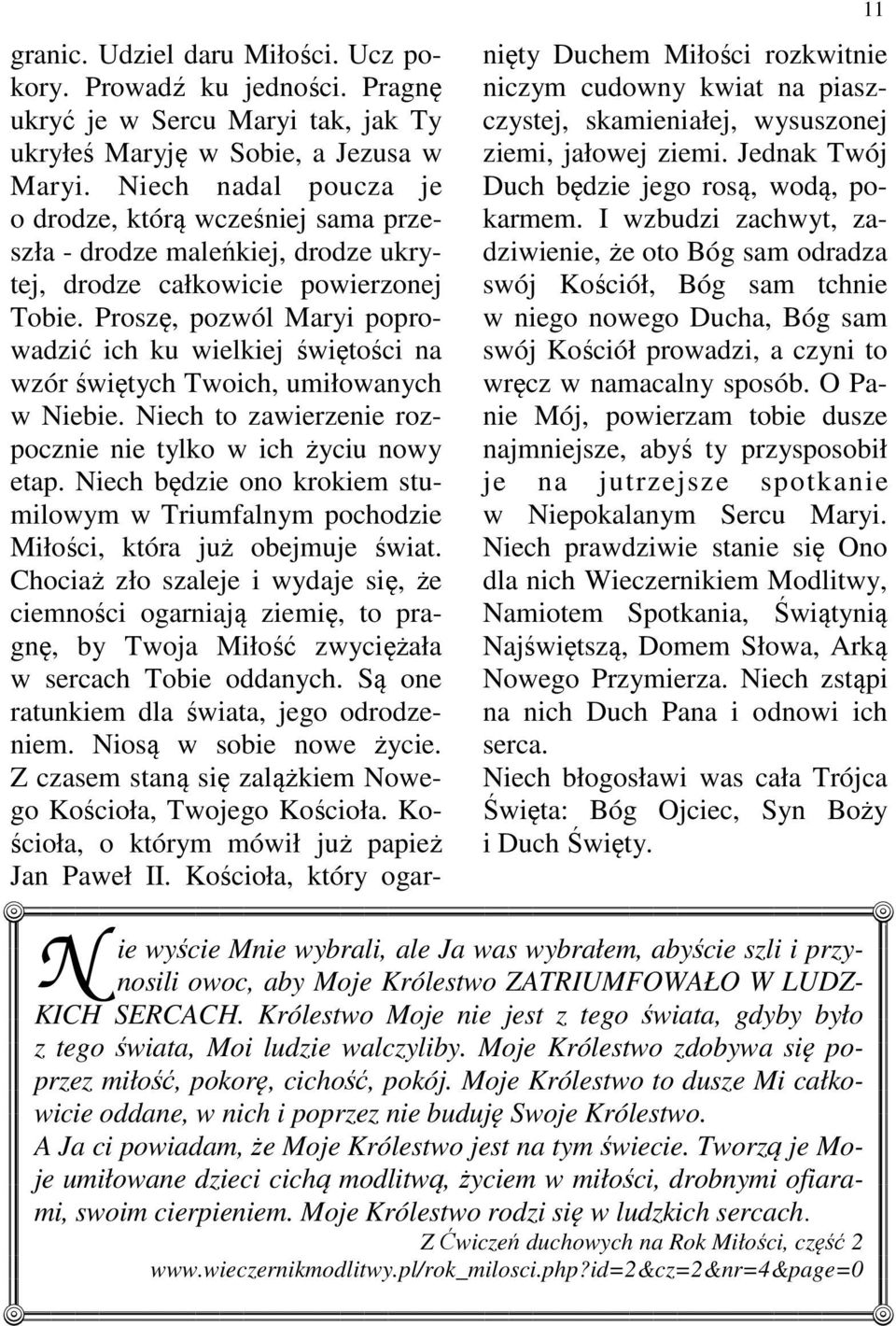 11

granic. Udziel daru Miłości. Ucz pokory. Prowadź ku jedności. Pragnę ukryć je w Sercu Maryi tak, jak Ty ukryłeś Maryję w Sobie, a Jezusa w Maryi. Niech nadal poucza je o drodze, którą wcześniej sama przeszła - drodze maleńkiej, drodze ukrytej, drodze całkowicie powierzonej Tobie. Proszę, pozwól Maryi poprowadzić ich ku wielkiej świętości na wzór świętych Twoich, umiłowanych w Niebie. Niech to zawierzenie rozpocznie nie tylko w ich życiu nowy etap. Niech będzie ono krokiem stumilowym w Triumfalnym pochodzie Miłości, która już obejmuje świat. Chociaż zło szaleje i wydaje się, że ciemności ogarniają ziemię, to pragnę, by Twoja Miłość zwyciężała w sercach Tobie oddanych. Są one ratunkiem dla świata, jego odrodzeniem. Niosą w sobie nowe życie. Z czasem staną się zalążkiem Nowego Kościoła, Twojego Kościoła. Kościoła, o którym mówił już papież Jan Paweł II. Kościoła, który ogarnięty Duchem Miłości rozkwitnie niczym cudowny kwiat na piaszczystej, skamieniałej, wysuszonej ziemi, jałowej ziemi. Jednak Twój Duch będzie jego rosą, wodą, pokarmem. I wzbudzi zachwyt, zadziwienie, że oto Bóg sam odradza swój Kościół, Bóg sam tchnie w niego nowego Ducha, Bóg sam swój Kościół prowadzi, a czyni to wręcz w namacalny sposób. O Panie Mój, powierzam tobie dusze najmniejsze, abyś ty przysposobił je na jutrzejsze spotkanie w Niepokalanym Sercu Maryi. Niech prawdziwie stanie się Ono dla nich Wieczernikiem Modlitwy, Namiotem Spotkania, Świątynią Najświętszą, Domem Słowa, Arką Nowego Przymierza. Niech zstąpi na nich Duch Pana i odnowi ich serca.

Niech błogosławi was cała Trójca Święta: Bóg Ojciec, Syn Boży i Duch Święty.

Nie wyście Mnie wybrali, ale Ja was wybrałem, abyście szli i przynosili owoc, aby Moje Królestwo ZATRIUMFOWAŁO W LUDZKICH SERCACH. Królestwo Moje nie jest z tego świata, gdyby było z tego świata, Moi ludzie walczyliby. Moje Królestwo zdobywa się poprzez miłość, pokorę, cichość, pokój. Moje Królestwo to dusze Mi całkowicie oddane, w nich i poprzez nie buduję Swoje Królestwo.
A Ja ci powiadam, że Moje Królestwo jest na tym świecie. Tworzą je Moje umiłowane dzieci cichą modlitwą, życiem w miłości, drobnymi ofiarami, swoim cierpieniem. Moje Królestwo rodzi się w ludzkich sercach.
Z Ćwiczeń duchowych na Rok Miłości, część 2
www.wieczernikmodlitwy.pl/rok_milosci.php?id=2&cz=2&nr=4&page=0